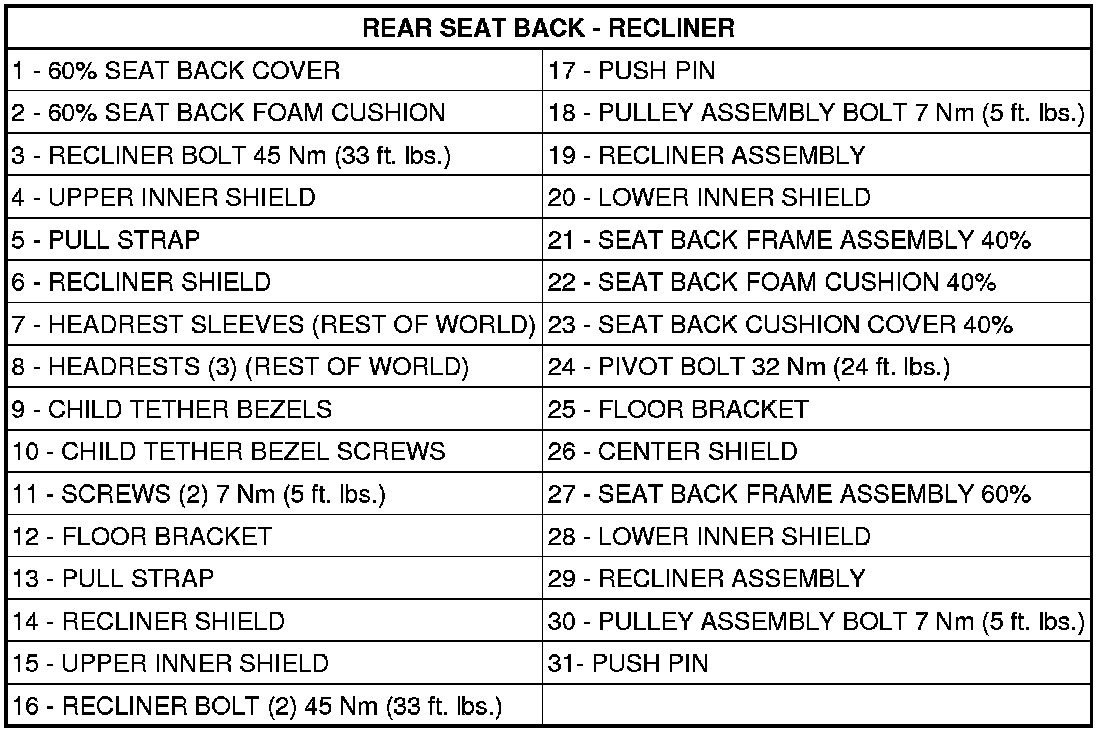 | REAR SEAT BACK - RECLINER | |
|---|---|
| 1 - 60% SEAT BACK COVER | 17 - PUSH PIN |
| 2 - 60% SEAT BACK FOAM CUSHION | 18 - PULLEY ASSEMBLY BOLT 7 Nm (5 ft. lbs.) |
| 3 - RECLINER BOLT 45 Nm (33 ft. lbs.) | 19 - RECLINER ASSEMBLY |
| 4 - UPPER INNER SHIELD | 20 - LOWER INNER SHIELD |
| 5 - PULL STRAP | 21 - SEAT BACK FRAME ASSEMBLY 40% |
| 6 - RECLINER SHIELD | 22 - SEAT BACK FOAM CUSHION 40% |
| 7 - HEADREST SLEEVES (REST OF WORLD) | 23 - SEAT BACK CUSHION COVER 40% |
| 8 - HEADRESTS (3) (REST OF WORLD) | 24 - PIVOT BOLT 32 Nm (24 ft. lbs.) |
| 9 - CHILD TETHER BEZELS | 25 - FLOOR BRACKET |
| 10 - CHILD TETHER BEZEL SCREWS | 26 - CENTER SHIELD |
| 11 - SCREWS (2) 7 Nm (5 ft. lbs.) | 27 - SEAT BACK FRAME ASSEMBLY 60% |
| 12 - FLOOR BRACKET | 28 - LOWER INNER SHIELD |
| 13 - PULL STRAP | 29 - RECLINER ASSEMBLY |
| 14 - RECLINER SHIELD | 30 - PULLEY ASSEMBLY BOLT 7 Nm (5 ft. lbs.) |
| 15 - UPPER INNER SHIELD | 31- PUSH PIN |
| 16 - RECLINER BOLT (2) 45 Nm (33 ft. lbs.) | |